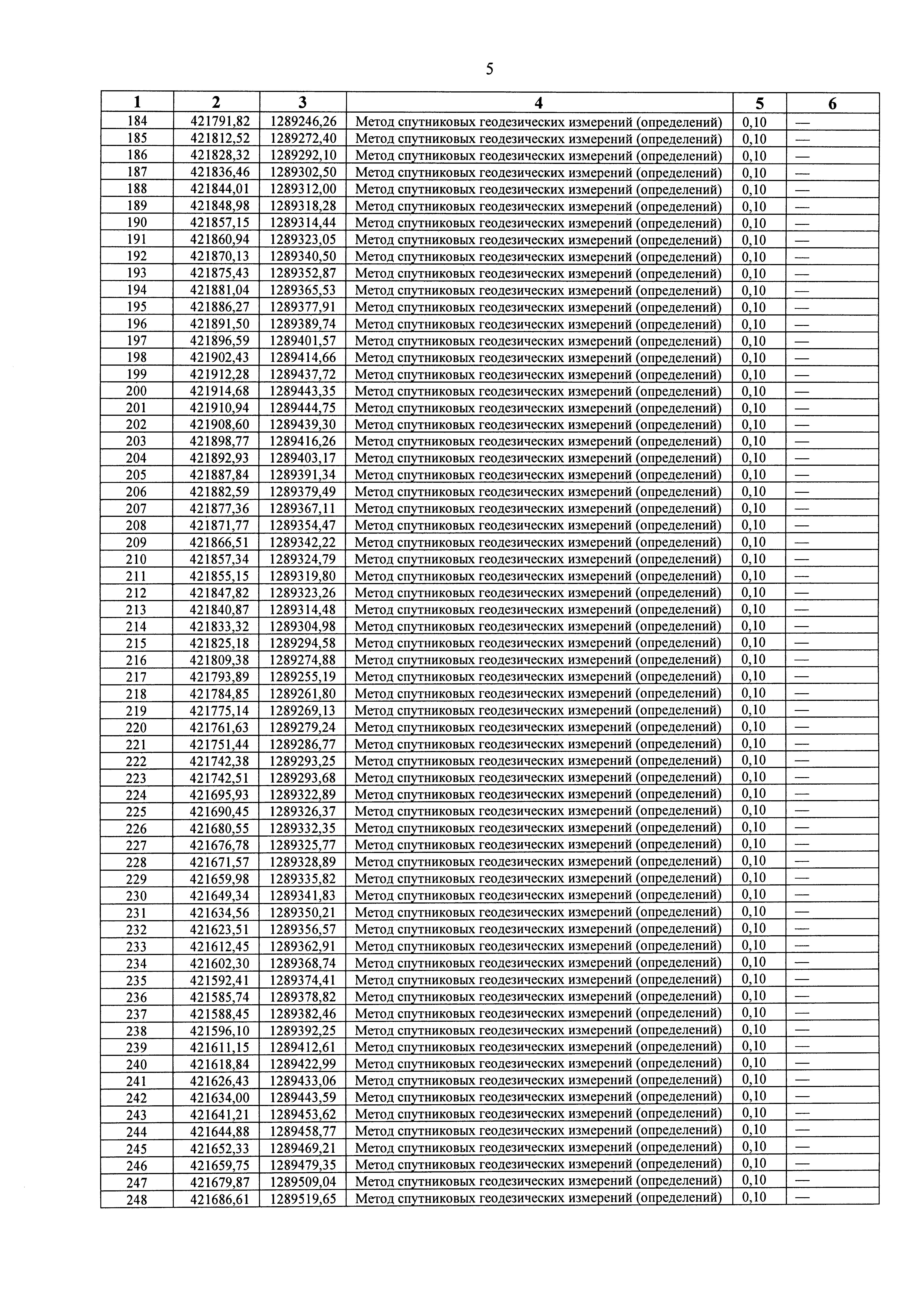 5

| 1 | 2 | 3 | 4 | 5 | 6 |
|---|---|---|---|---|---|
| 184 | 421791,82 | 1289246,26 | Метод спутниковых геодезических измерений (определений) | 0,10 | — |
| 185 | 421812,52 | 1289272,40 | Метод спутниковых геодезических измерений (определений) | 0,10 | — |
| 186 | 421828,32 | 1289292,10 | Метод спутниковых геодезических измерений (определений) | 0,10 | — |
| 187 | 421836,46 | 1289302,50 | Метод спутниковых геодезических измерений (определений) | 0,10 | — |
| 188 | 421844,01 | 1289312,00 | Метод спутниковых геодезических измерений (определений) | 0,10 | — |
| 189 | 421848,98 | 1289318,28 | Метод спутниковых геодезических измерений (определений) | 0,10 | — |
| 190 | 421857,15 | 1289314,44 | Метод спутниковых геодезических измерений (определений) | 0,10 | — |
| 191 | 421860,94 | 1289323,05 | Метод спутниковых геодезических измерений (определений) | 0,10 | — |
| 192 | 421870,13 | 1289340,50 | Метод спутниковых геодезических измерений (определений) | 0,10 | — |
| 193 | 421875,43 | 1289352,87 | Метод спутниковых геодезических измерений (определений) | 0,10 | — |
| 194 | 421881,04 | 1289365,53 | Метод спутниковых геодезических измерений (определений) | 0,10 | — |
| 195 | 421886,27 | 1289377,91 | Метод спутниковых геодезических измерений (определений) | 0,10 | — |
| 196 | 421891,50 | 1289389,74 | Метод спутниковых геодезических измерений (определений) | 0,10 | — |
| 197 | 421896,59 | 1289401,57 | Метод спутниковых геодезических измерений (определений) | 0,10 | — |
| 198 | 421902,43 | 1289414,66 | Метод спутниковых геодезических измерений (определений) | 0,10 | — |
| 199 | 421912,28 | 1289437,72 | Метод спутниковых геодезических измерений (определений) | 0,10 | — |
| 200 | 421914,68 | 1289443,35 | Метод спутниковых геодезических измерений (определений) | 0,10 | — |
| 201 | 421910,94 | 1289444,75 | Метод спутниковых геодезических измерений (определений) | 0,10 | — |
| 202 | 421908,60 | 1289439,30 | Метод спутниковых геодезических измерений (определений) | 0,10 | — |
| 203 | 421898,77 | 1289416,26 | Метод спутниковых геодезических измерений (определений) | 0,10 | — |
| 204 | 421892,93 | 1289403,17 | Метод спутниковых геодезических измерений (определений) | 0,10 | — |
| 205 | 421887,84 | 1289391,34 | Метод спутниковых геодезических измерений (определений) | 0,10 | — |
| 206 | 421882,59 | 1289379,49 | Метод спутниковых геодезических измерений (определений) | 0,10 | — |
| 207 | 421877,36 | 1289367,11 | Метод спутниковых геодезических измерений (определений) | 0,10 | — |
| 208 | 421871,77 | 1289354,47 | Метод спутниковых геодезических измерений (определений) | 0,10 | — |
| 209 | 421866,51 | 1289342,22 | Метод спутниковых геодезических измерений (определений) | 0,10 | — |
| 210 | 421857,34 | 1289324,79 | Метод спутниковых геодезических измерений (определений) | 0,10 | — |
| 211 | 421855,15 | 1289319,80 | Метод спутниковых геодезических измерений (определений) | 0,10 | — |
| 212 | 421847,82 | 1289323,26 | Метод спутниковых геодезических измерений (определений) | 0,10 | — |
| 213 | 421840,87 | 1289314,48 | Метод спутниковых геодезических измерений (определений) | 0,10 | — |
| 214 | 421833,32 | 1289304,98 | Метод спутниковых геодезических измерений (определений) | 0,10 | — |
| 215 | 421825,18 | 1289294,58 | Метод спутниковых геодезических измерений (определений) | 0,10 | — |
| 216 | 421809,38 | 1289274,88 | Метод спутниковых геодезических измерений (определений) | 0,10 | — |
| 217 | 421793,89 | 1289255,19 | Метод спутниковых геодезических измерений (определений) | 0,10 | — |
| 218 | 421784,85 | 1289261,80 | Метод спутниковых геодезических измерений (определений) | 0,10 | — |
| 219 | 421775,14 | 1289269,13 | Метод спутниковых геодезических измерений (определений) | 0,10 | — |
| 220 | 421761,63 | 1289279,24 | Метод спутниковых геодезических измерений (определений) | 0,10 | — |
| 221 | 421751,44 | 1289286,77 | Метод спутниковых геодезических измерений (определений) | 0,10 | — |
| 222 | 421742,38 | 1289293,25 | Метод спутниковых геодезических измерений (определений) | 0,10 | — |
| 223 | 421742,51 | 1289293,68 | Метод спутниковых геодезических измерений (определений) | 0,10 | — |
| 224 | 421695,93 | 1289322,89 | Метод спутниковых геодезических измерений (определений) | 0,10 | — |
| 225 | 421690,45 | 1289326,37 | Метод спутниковых геодезических измерений (определений) | 0,10 | — |
| 226 | 421680,55 | 1289332,35 | Метод спутниковых геодезических измерений (определений) | 0,10 | — |
| 227 | 421676,78 | 1289325,77 | Метод спутниковых геодезических измерений (определений) | 0,10 | — |
| 228 | 421671,57 | 1289328,89 | Метод спутниковых геодезических измерений (определений) | 0,10 | — |
| 229 | 421659,98 | 1289335,82 | Метод спутниковых геодезических измерений (определений) | 0,10 | — |
| 230 | 421649,34 | 1289341,83 | Метод спутниковых геодезических измерений (определений) | 0,10 | — |
| 231 | 421634,56 | 1289350,21 | Метод спутниковых геодезических измерений (определений) | 0,10 | — |
| 232 | 421623,51 | 1289356,57 | Метод спутниковых геодезических измерений (определений) | 0,10 | — |
| 233 | 421612,45 | 1289362,91 | Метод спутниковых геодезических измерений (определений) | 0,10 | — |
| 234 | 421602,30 | 1289368,74 | Метод спутниковых геодезических измерений (определений) | 0,10 | — |
| 235 | 421592,41 | 1289374,41 | Метод спутниковых геодезических измерений (определений) | 0,10 | — |
| 236 | 421585,74 | 1289378,82 | Метод спутниковых геодезических измерений (определений) | 0,10 | — |
| 237 | 421588,45 | 1289382,46 | Метод спутниковых геодезических измерений (определений) | 0,10 | — |
| 238 | 421596,10 | 1289392,25 | Метод спутниковых геодезических измерений (определений) | 0,10 | — |
| 239 | 421611,15 | 1289412,61 | Метод спутниковых геодезических измерений (определений) | 0,10 | — |
| 240 | 421618,84 | 1289422,99 | Метод спутниковых геодезических измерений (определений) | 0,10 | — |
| 241 | 421626,43 | 1289433,06 | Метод спутниковых геодезических измерений (определений) | 0,10 | — |
| 242 | 421634,00 | 1289443,59 | Метод спутниковых геодезических измерений (определений) | 0,10 | — |
| 243 | 421641,21 | 1289453,62 | Метод спутниковых геодезических измерений (определений) | 0,10 | — |
| 244 | 421644,88 | 1289458,77 | Метод спутниковых геодезических измерений (определений) | 0,10 | — |
| 245 | 421652,33 | 1289469,21 | Метод спутниковых геодезических измерений (определений) | 0,10 | — |
| 246 | 421659,75 | 1289479,35 | Метод спутниковых геодезических измерений (определений) | 0,10 | — |
| 247 | 421679,87 | 1289509,04 | Метод спутниковых геодезических измерений (определений) | 0,10 | — |
| 248 | 421686,61 | 1289519,65 | Метод спутниковых геодезических измерений (определений) | 0,10 | — |